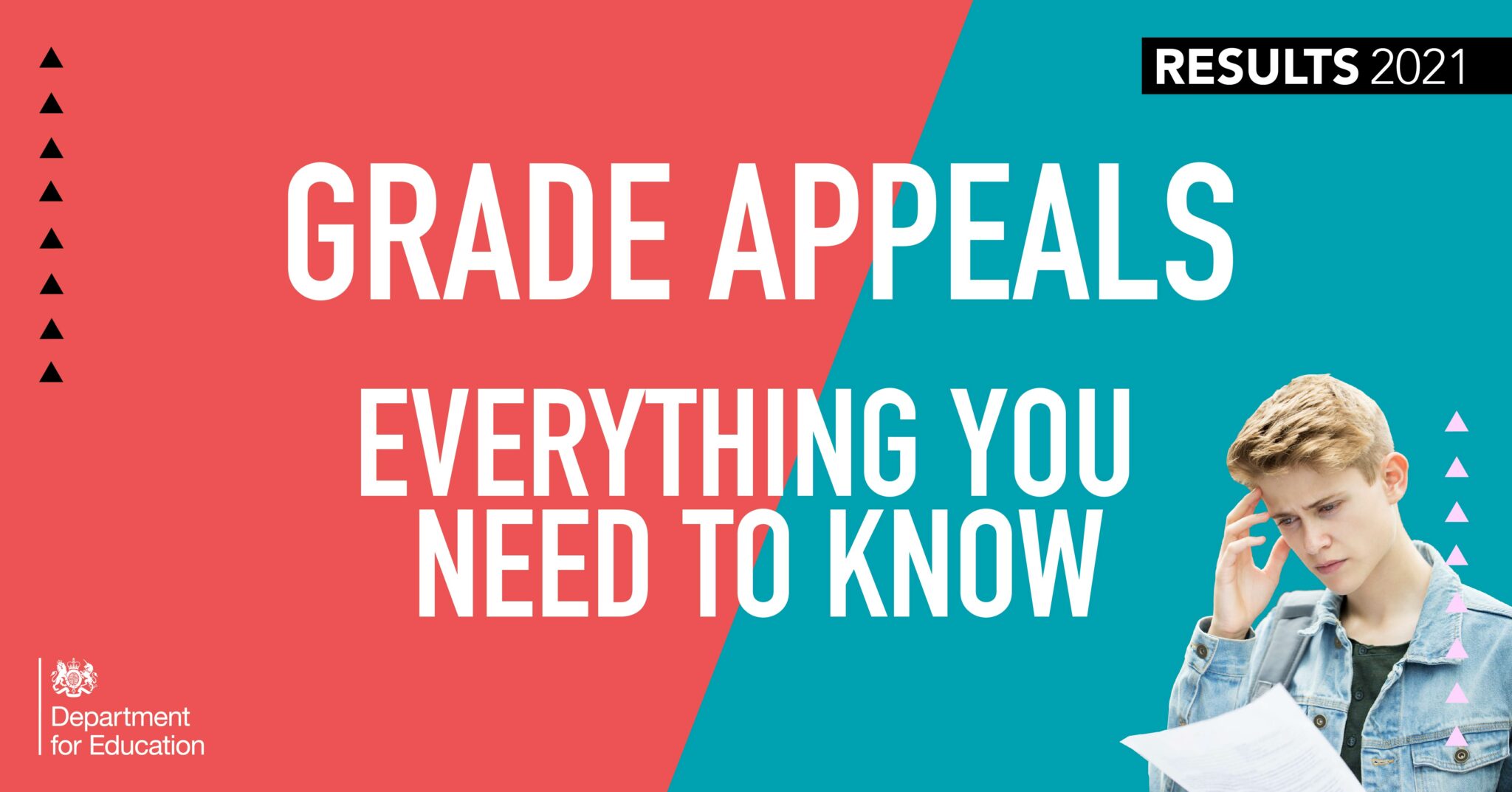 RESULTS 2021

GRADE APPEALS

EVERYTHING YOU NEED TO KNOW

Department for Education